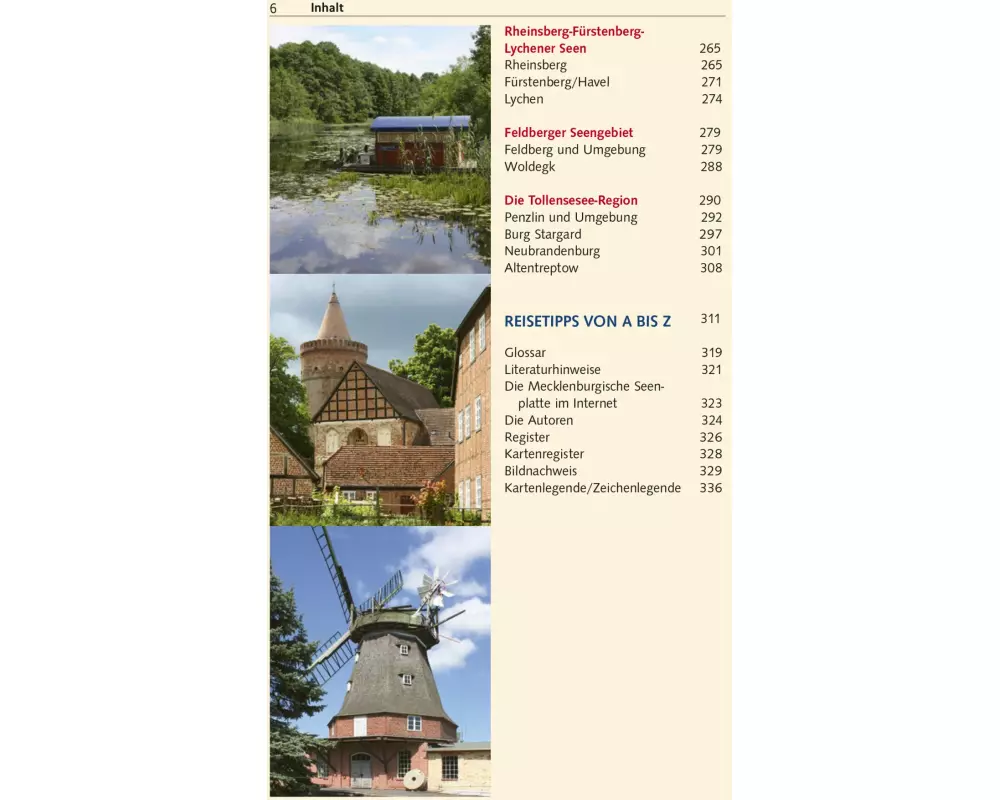 6 Inhalt

Rheinsberg-Fürstenberg-Lychener Seen 265
Rheinsberg 265
Fürstenberg/Havel 271
Lychen 274

Feldberger Seengebiet 279
Feldberg und Umgebung 279
Woldegk 288

Die Tollensesee-Region 290
Penzlin und Umgebung 292
Burg Stargard 297
Neubrandenburg 301
Altentreptow 308

REISETIPPS VON A BIS Z 311

Glossar 319
Literaturhinweise 321
Die Mecklenburgische Seenplatte im Internet 323
Die Autoren 324
Register 326
Kartenregister 328
Bildnachweis 329
Kartenlegende/Zeichenlegende 336